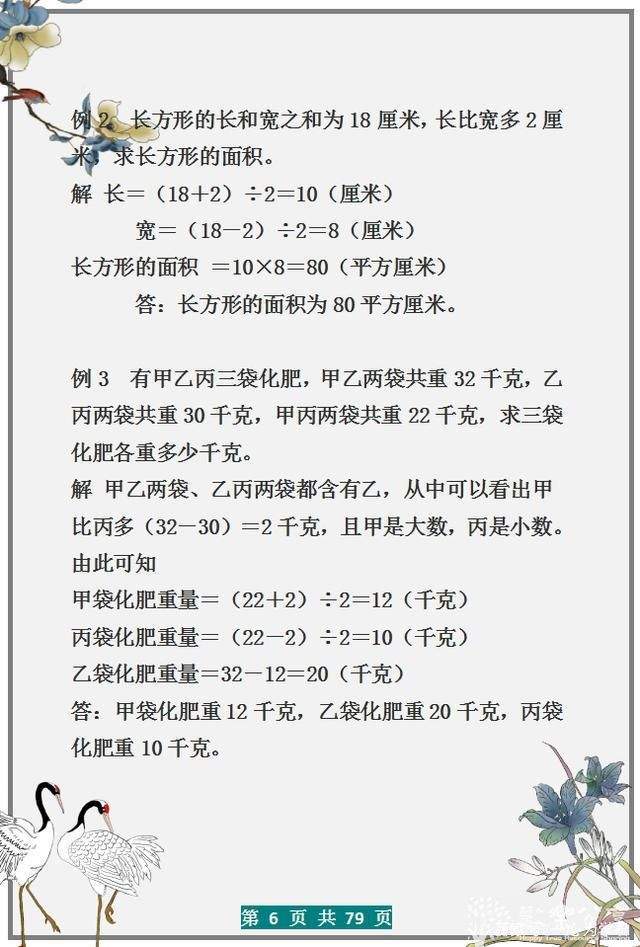 例 2 长方形的长和宽之和为 18 厘米，长比宽多 2 厘米，求长方形的面积。

解 长＝（18＋2）÷2＝10（厘米）

宽＝（18－2）÷2＝8（厘米）

长方形的面积 ＝10×8＝80（平方厘米）

答：长方形的面积为 80 平方厘米。

例 3 有甲乙丙三袋化肥，甲乙两袋共重 32 千克，乙丙两袋共重 30 千克，甲丙两袋共重 22 千克，求三袋化肥各重多少千克。

解 甲乙两袋、乙丙两袋都含有乙，从中可以看出甲比丙多（32－30）＝2 千克，且甲是大数，丙是小数。由此可知

甲袋化肥重量＝（22＋2）÷2＝12（千克）

丙袋化肥重量＝（22－2）÷2＝10（千克）

乙袋化肥重量＝32－12＝20（千克）

答：甲袋化肥重 12 千克，乙袋化肥重 20 千克，丙袋化肥重 10 千克。

第 6 页 共 79 页